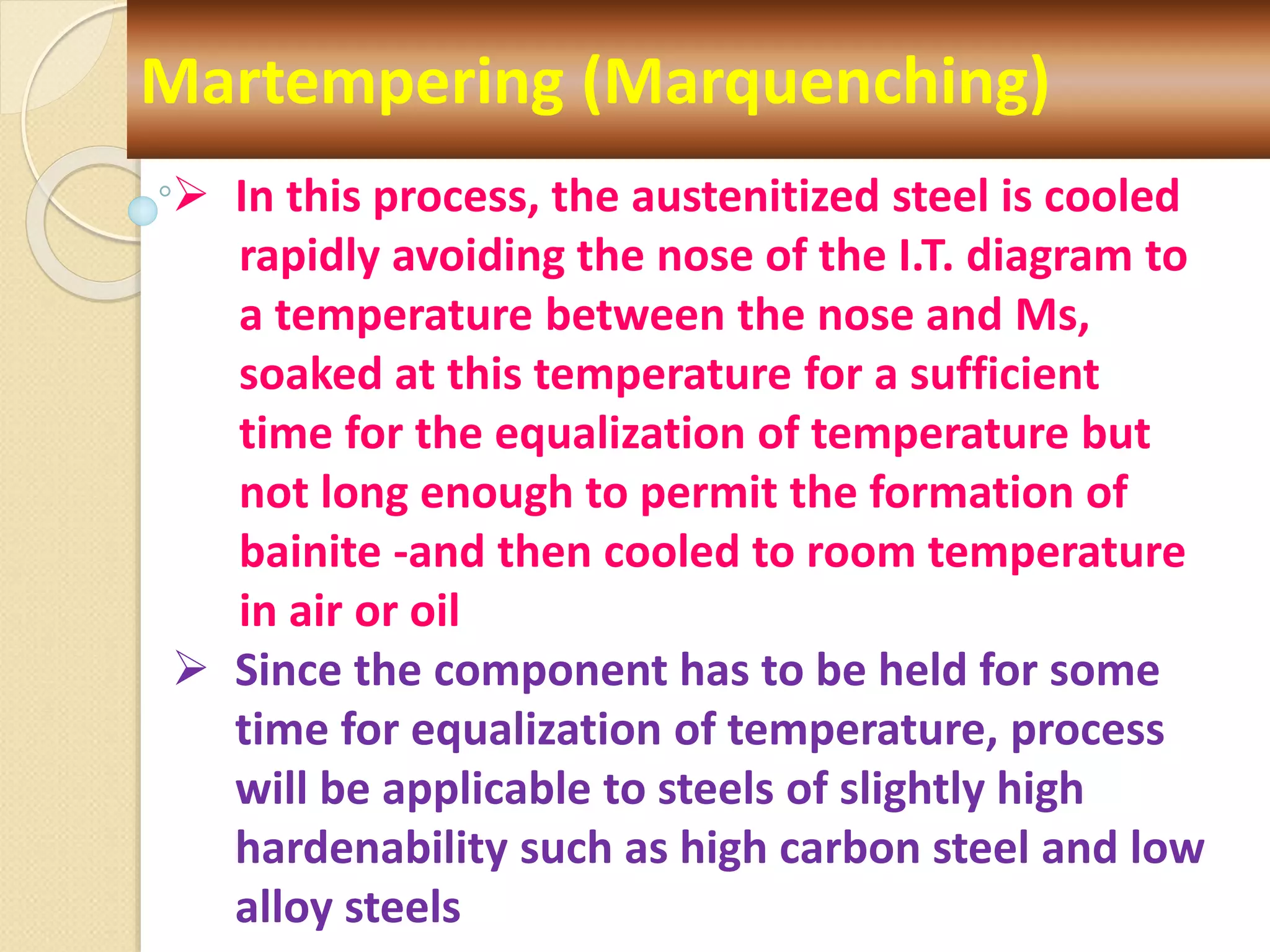 Martempering (Marquenching)

➢ In this process, the austenitized steel is cooled rapidly avoiding the nose of the I.T. diagram to a temperature between the nose and Ms, soaked at this temperature for a sufficient time for the equalization of temperature but not long enough to permit the formation of bainite -and then cooled to room temperature in air or oil

➢ Since the component has to be held for some time for equalization of temperature, process will be applicable to steels of slightly high hardenability such as high carbon steel and low alloy steels